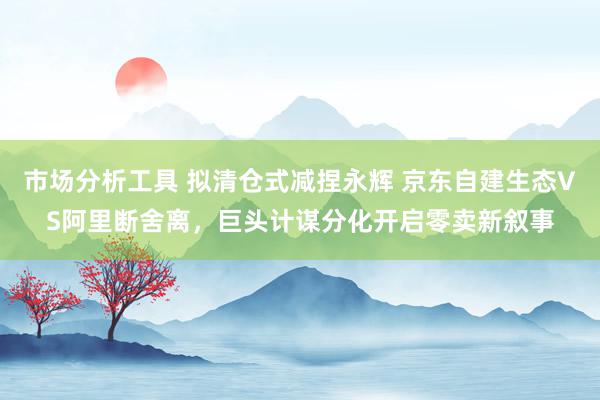 市场分析工具 拟清仓式减捏永辉 京东自建生态VS阿里断舍离，巨头计谋分化开启零卖新叙事